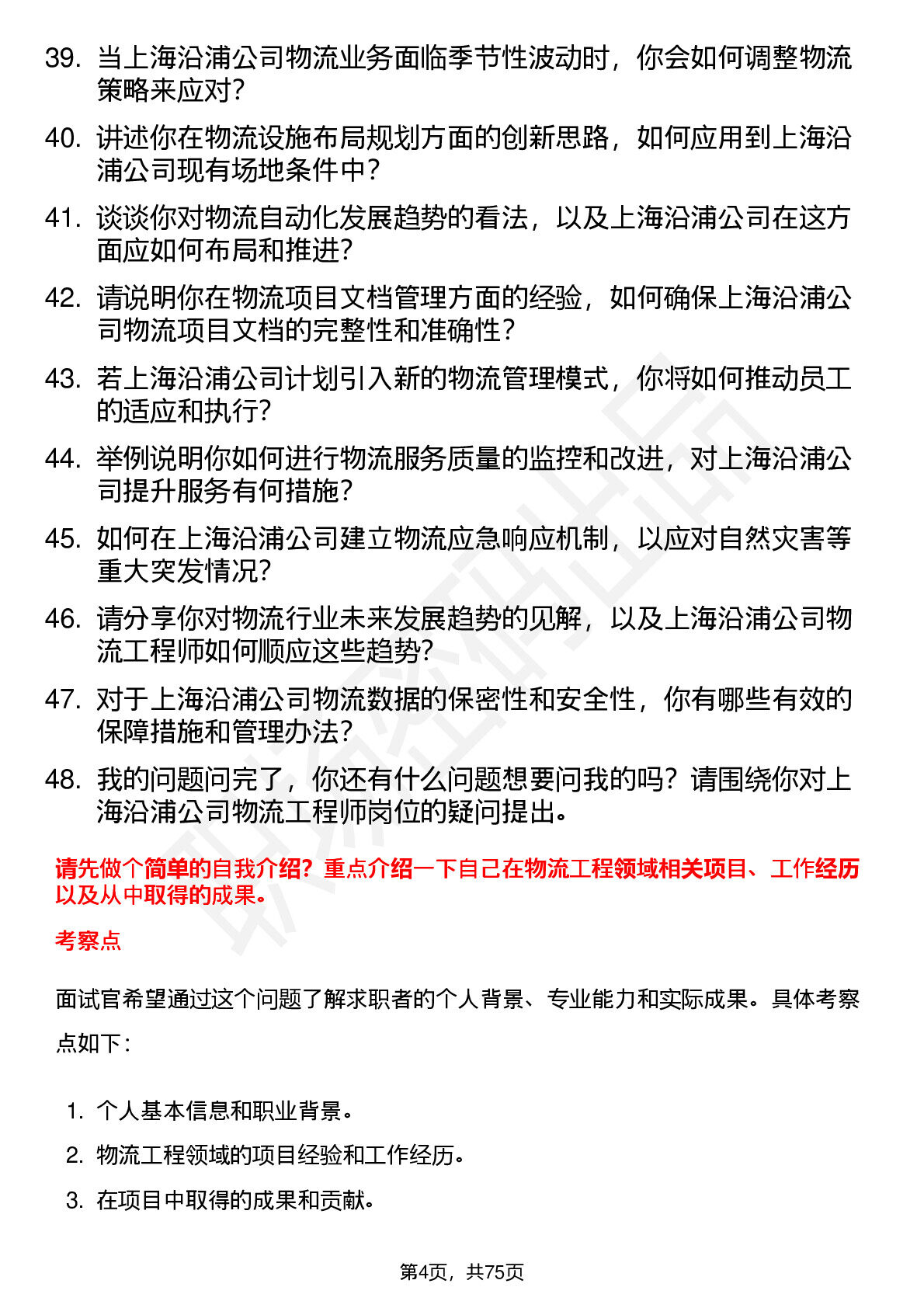 39. 当上海沿浦公司物流业务面临季节性波动时，你会如何调整物流策略来应对?

40. 讲述你在物流设施布局规划方面的创新思路，如何应用到上海沿浦公司现有场地条件中?

41. 谈谈你对物流自动化发展趋势的看法，以及上海沿浦公司在这方面应如何布局和推进?

42. 请说明你在物流项目文档管理方面的经验，如何确保上海沿浦公司物流项目文档的完整性和准确性?

43. 若上海沿浦公司计划引入新的物流管理模式，你将如何推动员工的适应和执行?

44. 举例说明你如何进行物流服务质量的监控和改进，对上海沿浦公司提升服务有何措施?

45. 如何在上海沿浦公司建立物流应急响应机制，以应对自然灾害等重大突发情况?

46. 请分享你对物流行业未来发展趋势的见解，以及上海沿浦公司物流工程师如何顺应这些趋势?

47. 对于上海沿浦公司物流数据的保密性和安全性，你有哪些有效的保障措施和管理办法?

48. 我的问题问完了，你还有什么问题想要问我的吗？请围绕你对上海沿浦公司物流工程师岗位的疑问提出。

请先做个简单的自我介绍？重点介绍一下自己在物流工程领域相关项目、工作经历以及从中取得的成果。

考察点

面试官希望通过这个问题了解求职者的个人背景、专业能力和实际成果。具体考察点如下：

1. 个人基本信息和职业背景。
2. 物流工程领域的项目经验和工作经历。
3. 在项目中取得的成果和贡献。

第4页，共75页